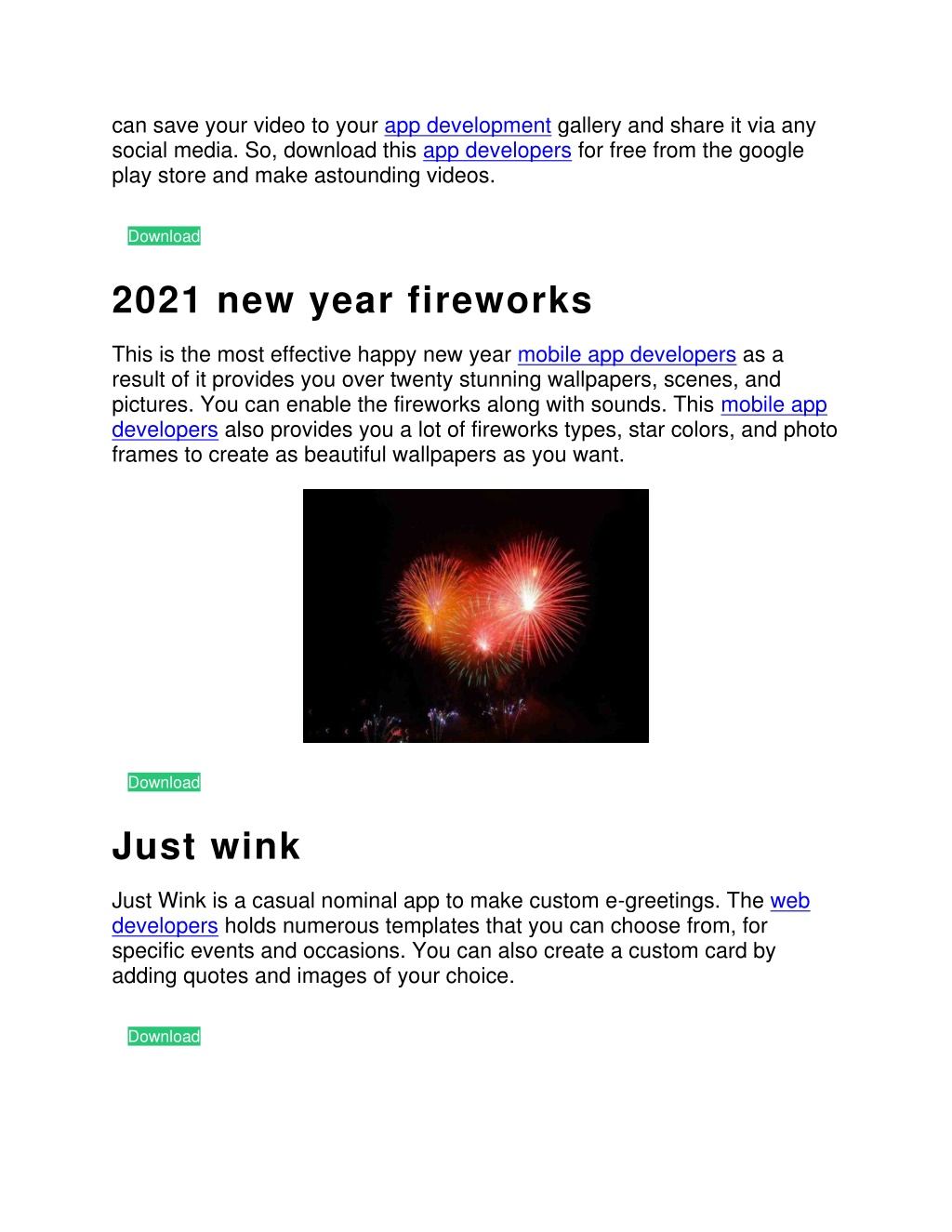 can save your video to your app development gallery and share it via any social media. So, download this app developers for free from the google play store and make astounding videos.

Download

2021 new year fireworks

This is the most effective happy new year mobile app developers as a result of it provides you over twenty stunning wallpapers, scenes, and pictures. You can enable the fireworks along with sounds. This mobile app developers also provides you a lot of fireworks types, star colors, and photo frames to create as beautiful wallpapers as you want.

Download

Just wink

Just Wink is a casual nominal app to make custom e-greetings. The web developers holds numerous templates that you can choose from, for specific events and occasions. You can also create a custom card by adding quotes and images of your choice.

Download